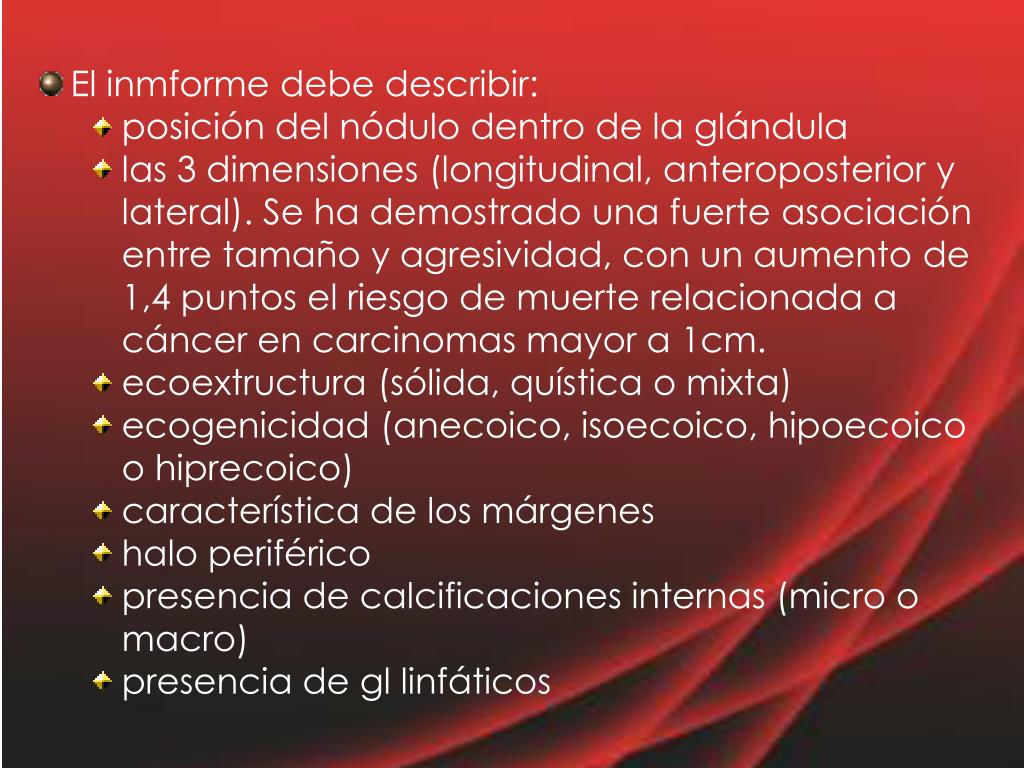 El inmforme debe describir:
posición del nódulo dentro de la glándula
las 3 dimensiones (longitudinal, anteroposterior y lateral). Se ha demostrado una fuerte asociación entre tamaño y agresividad, con un aumento de 1,4 puntos el riesgo de muerte relacionada a cáncer en carcinomas mayor a 1cm.
ecoextructura (sólida, quística o mixta)
ecogenicidad (anecoico, isoecoico, hipoecoico o hiprecoico)
característica de los márgenes
halo periférico
presencia de calcificaciones internas (micro o macro)
presencia de gl linfáticos